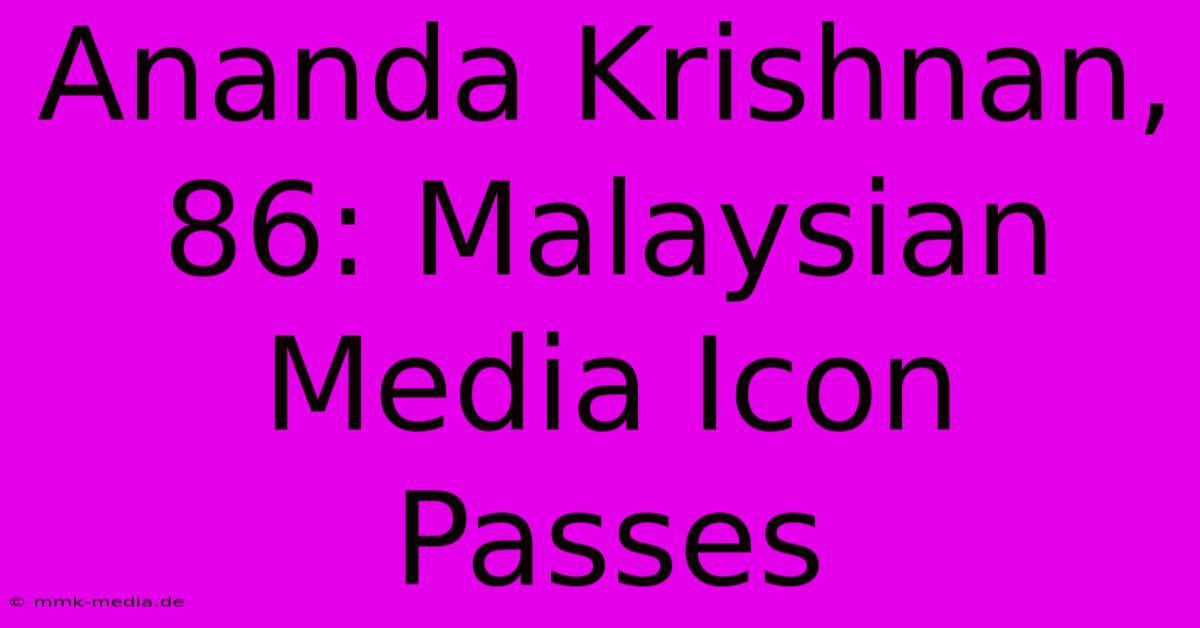 Ananda Krishnan, 86: Malaysian Media Icon Passes

© mmk-media.de